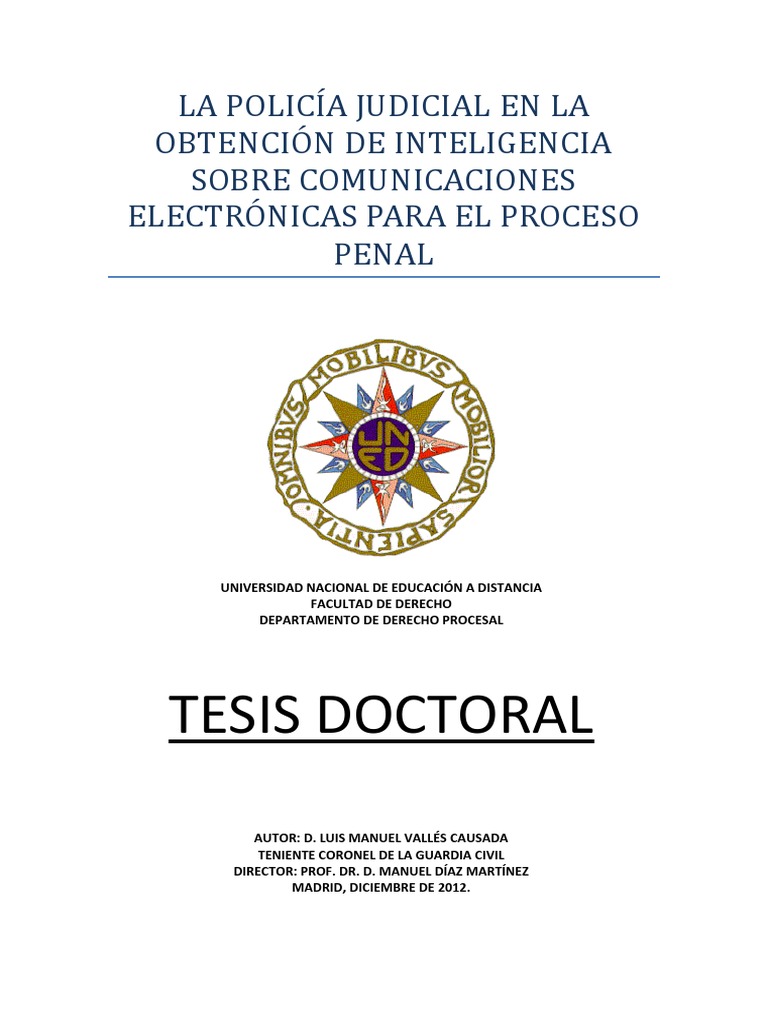 LA POLICÍA JUDICIAL EN LA OBTENCIÓN DE INTELIGENCIA SOBRE COMUNICACIONES ELECTRÓNICAS PARA EL PROCESO PENAL

OMNIBVS MOBILIBVS MOBILIOR SAPIENTIA

UNED

UNIVERSIDAD NACIONAL DE EDUCACIÓN A DISTANCIA
FACULTAD DE DERECHO
DEPARTAMENTO DE DERECHO PROCESAL

TESIS DOCTORAL

AUTOR: D. LUIS MANUEL VALLÉS CAUSADA
TENIENTE CORONEL DE LA GUARDIA CIVIL
DIRECTOR: PROF. DR. D. MANUEL DÍAZ MARTÍNEZ
MADRID, DICIEMBRE DE 2012.